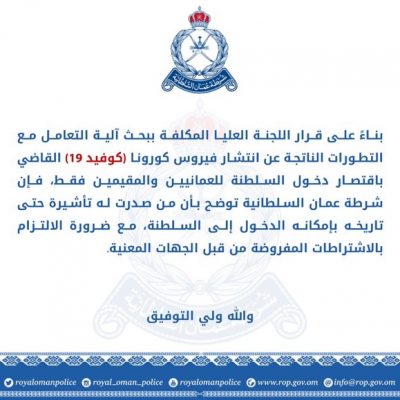 شرطة عمان السلطانية

بناءً على قرار اللجنة العليا المكلفة ببحث آلية التعامل مع التطورات الناتجة عن انتشار فيروس كورونا (كوفيد 19) القاضي باقتصار دخول السلطنة للعمانيين والمقيمين فقط، فإن شرطة عمان السلطانية توضح بأن من صدرت له تأشيرة حتى تاريخه بإمكانه الدخول إلى السلطنة، مع ضرورة الالتزام بالاشتراطات المفروضة من قبل الجهات المعنية.

والله ولي التوفيق

royalomanpolice royal_oman_police royalomanpolice www.rop.gov.om info@rop.gov.om